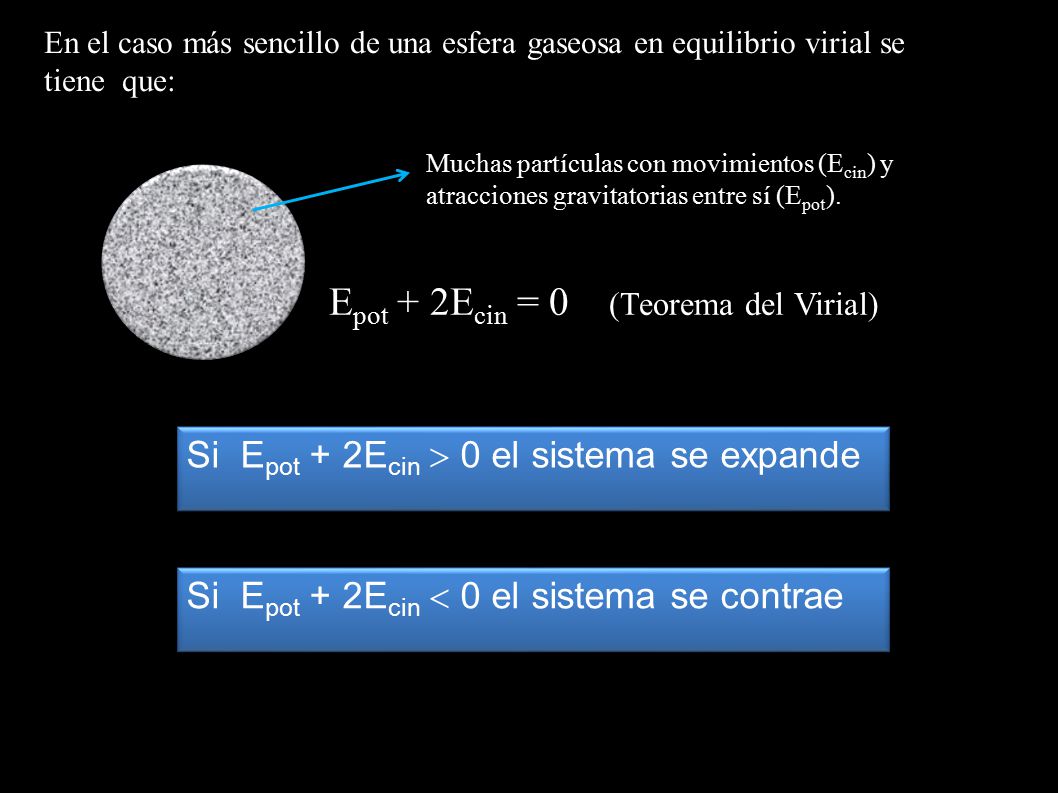 En el caso más sencillo de una esfera gaseosa en equilibrio virial se tiene que:

Muchas partículas con movimientos ($E_{cin}$) y atracciones gravitatorias entre sí ($E_{pot}$).

$E_{pot} + 2E_{cin} = 0$ (Teorema del Virial)

Si $E_{pot} + 2E_{cin} > 0$ el sistema se expande

Si $E_{pot} + 2E_{cin} < 0$ el sistema se contrae